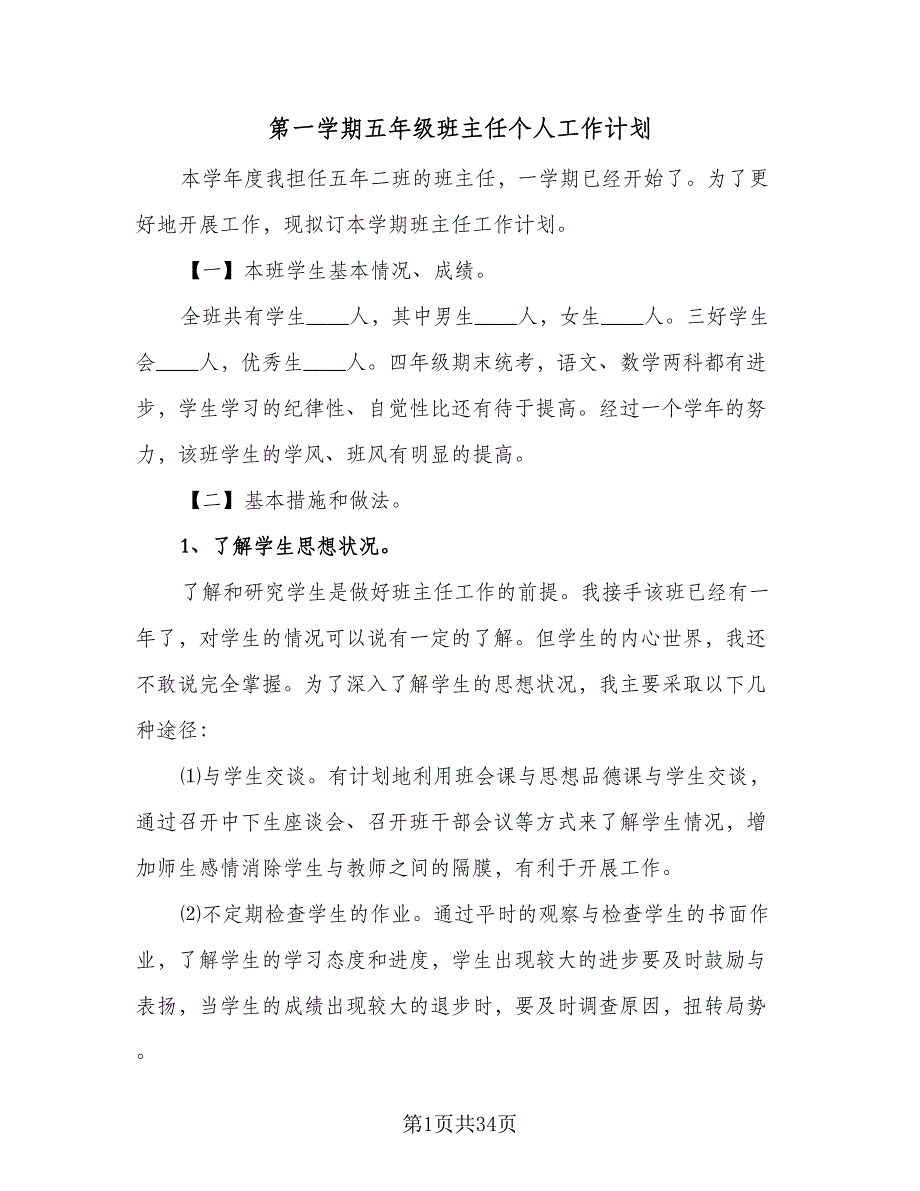 第一学期五年级班主任个人工作计划

本学年度我担任五年二班的班主任，一学期已经开始了。为了更好地开展工作，现拟订本学期班主任工作计划。

【一】本班学生基本情况、成绩。

全班共有学生____人，其中男生____人，女生____人。三好学生会____人，优秀生____人。四年级期末统考，语文、数学两科都有进步，学生学习的纪律性、自觉性比还有待于提高。经过一个学年的努力，该班学生的学风、班风有明显的提高。

【二】基本措施和做法。

1、了解学生思想状况。

了解和研究学生是做好班主任工作的前提。我接手该班已经有一年了，对学生的情况可以说有一定的了解。但学生的内心世界，我还不敢说完全掌握。为了深入了解学生的思想状况，我主要采取以下几种途径:

⑴与学生交谈。有计划地利用班会课与思想品德课与学生交谈，通过召开中下生座谈会、召开班干部会议等方式来了解学生情况，增加师生感情消除学生与教师之间的隔膜，有利于开展工作。

⑵不定期检查学生的作业。通过平时的观察与检查学生的书面作业，了解学生的学习态度和进度，学生出现较大的进步要及时鼓励与表扬，当学生的成绩出现较大的退步时，要及时调查原因，扭转局势。

第1页共34页